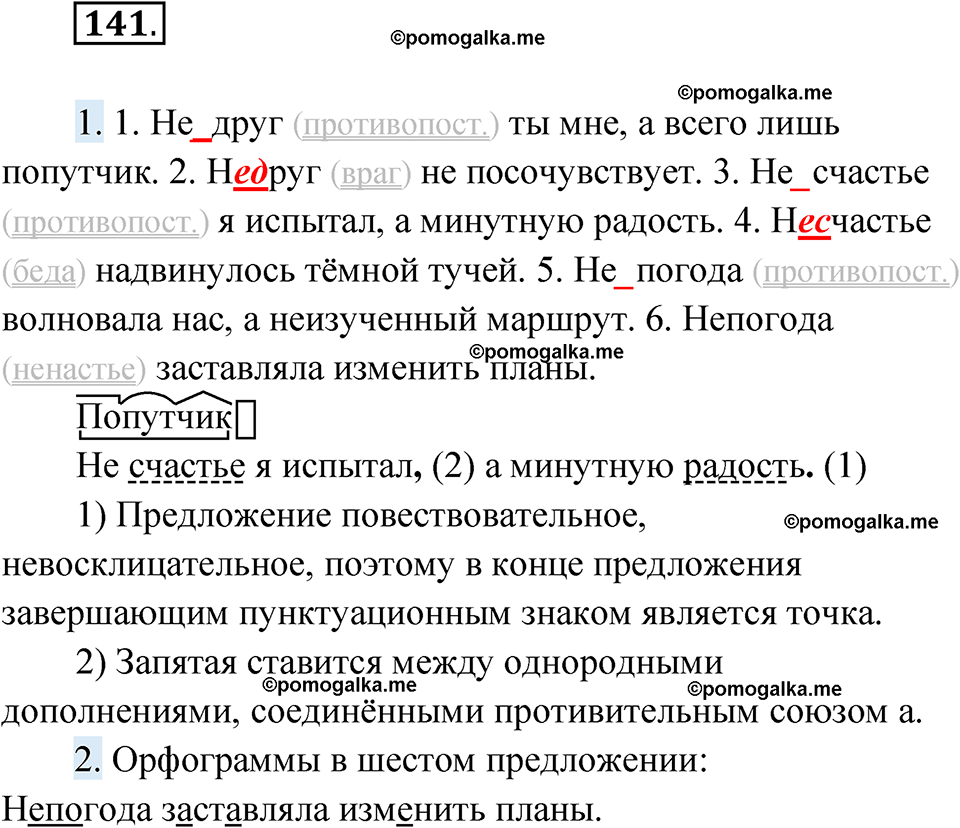 141.

©pomogalka.me

©pomogalka.me

1. 1. Не_друг (противопост.) ты мне, а всего лишь попутчик. 2. Недруг (враг) не посочувствует. 3. Не_счастье (противопост.) я испытал, а минутную радость. 4. Несчастье (беда) надвинулось тёмной тучей. 5. Не_погода (противопост.) волновала нас, а неизученный маршрут. 6. Непогода (ненастье) заставляла изменить планы.

©pomogalka.me

Попутчик

Не счастье я испытал, (2) а минутную радость. (1)

1) Предложение повествовательное, невосклицательное, поэтому в конце предложения завершающим пунктуационным знаком является точка.

©pomogalka.me

2) Запятая ставится между однородными дополнениями, соединёнными противительным союзом а.

©pomogalka.me

©pomogalka.me

2. Орфограммы в шестом предложении:

Непогода заставляла изменить планы.